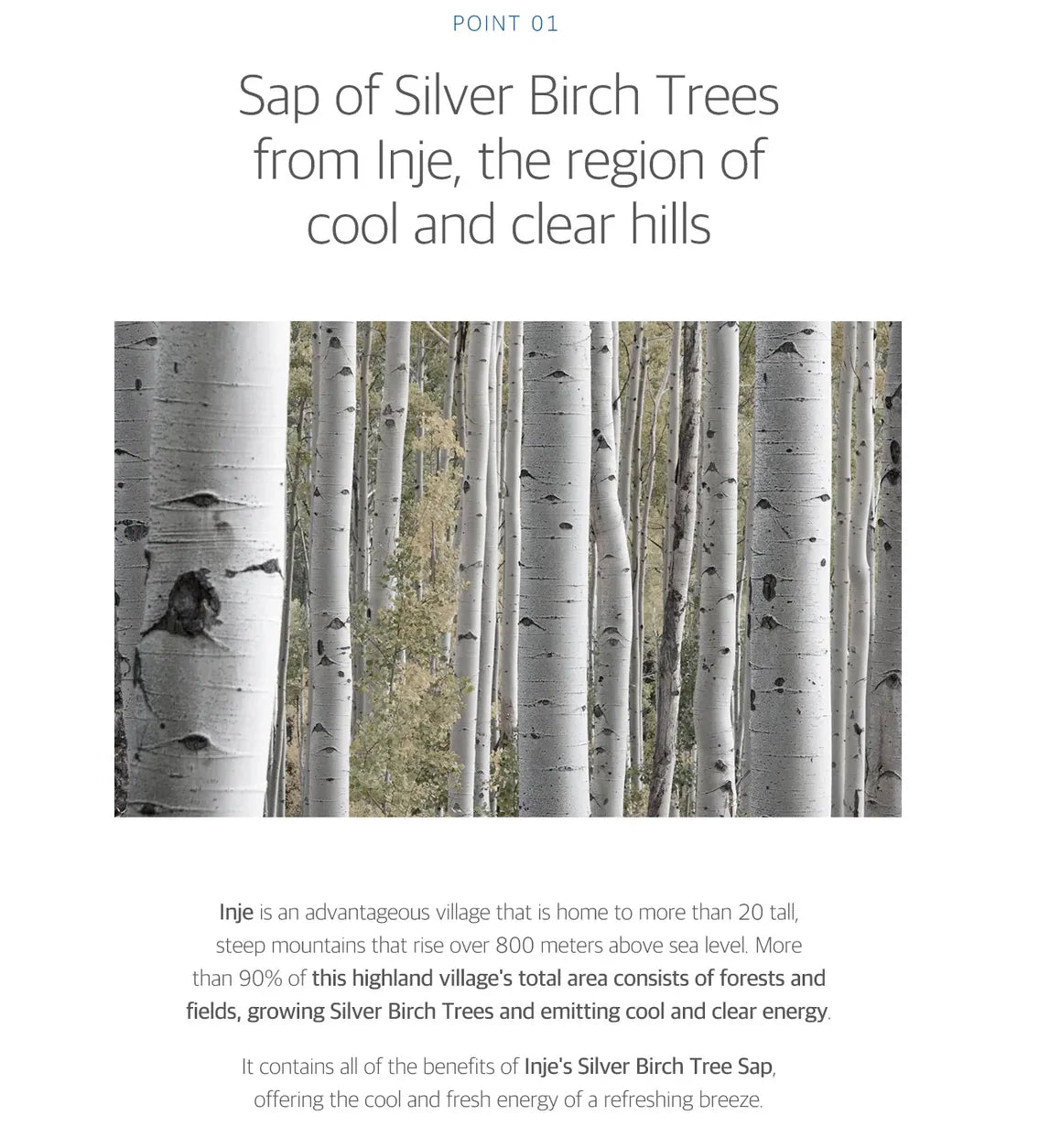 POINT 01

Sap of Silver Birch Trees from Inje, the region of cool and clear hills

Inje is an advantageous village that is home to more than 20 tall, steep mountains that rise over 800 meters above sea level. More than 90% of this highland village's total area consists of forests and fields, growing Silver Birch Trees and emitting cool and clear energy.

It contains all of the benefits of Inje's Silver Birch Tree Sap, offering the cool and fresh energy of a refreshing breeze.